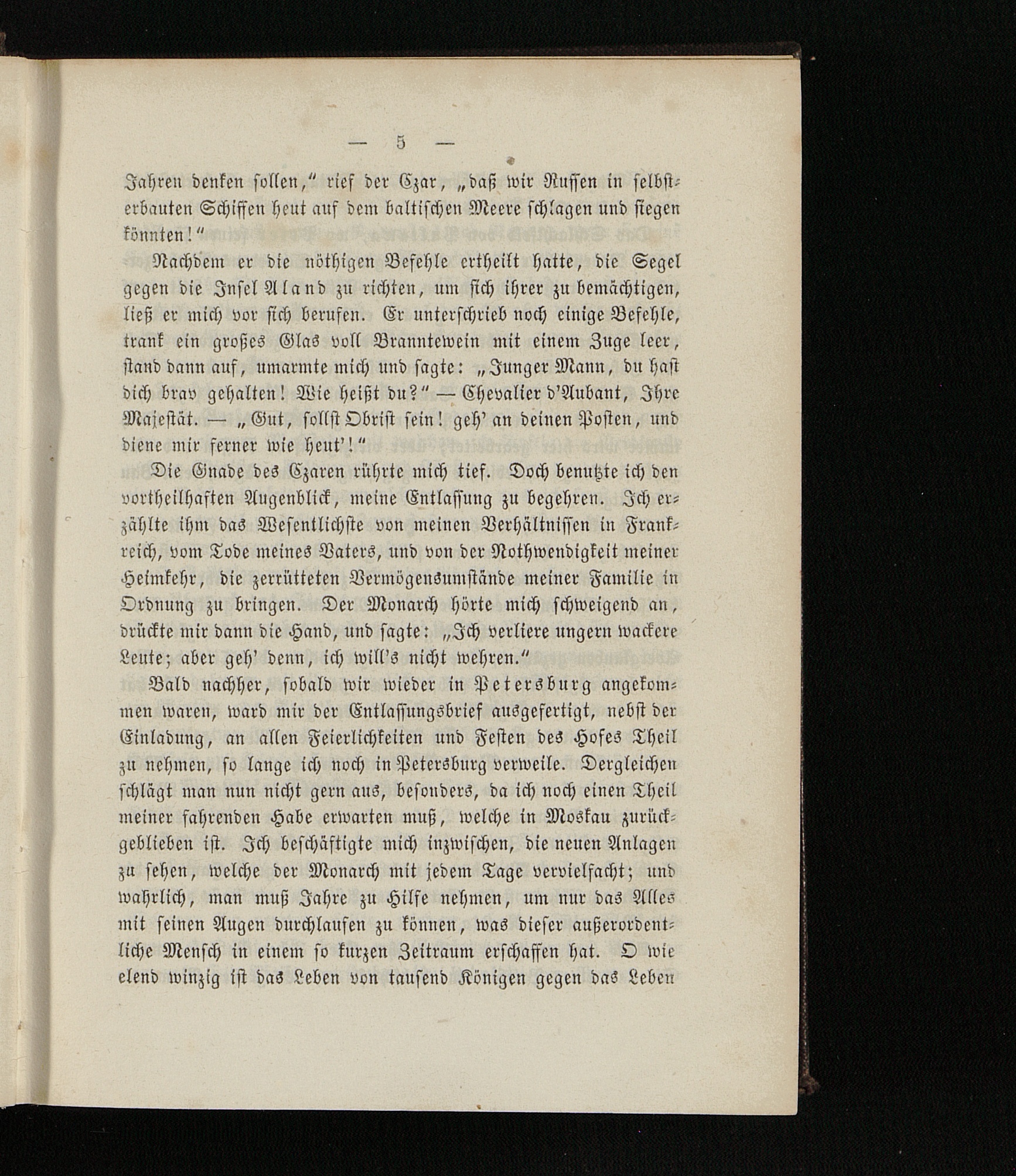 — 5 —

Jahren denken sollen," rief der Czar, „daß wir Russen in selbsterbauten Schiffen heut auf dem baltischen Meere schlagen und siegen könnten!"

Nachdem er die nöthigen Befehle ertheilt hatte, die Segel gegen die Insel Aland zu richten, um sich ihrer zu bemächtigen, ließ er mich vor sich berufen. Er unterschrieb noch einige Befehle, trank ein großes Glas voll Branntewein mit einem Zuge leer, stand dann auf, umarmte mich und sagte: „Junger Mann, du hast dich brav gehalten! Wie heißt du?" — Chevalier d'Aubant, Ihre Majestät. — „Gut, sollst Obrist sein! geh' an deinen Posten, und diene mir ferner wie heut'!"

Die Gnade des Czaren rührte mich tief. Doch benutzte ich den vortheilhaften Augenblick, meine Entlassung zu begehren. Ich erzählte ihm das Wesentlichste von meinen Verhältnissen in Frankreich, vom Tode meines Vaters, und von der Nothwendigkeit meiner Heimkehr, die zerrütteten Vermögensumstände meiner Familie in Ordnung zu bringen. Der Monarch hörte mich schweigend an, drückte mir dann die Hand, und sagte: „Ich verliere ungern wackere Leute; aber geh' denn, ich will's nicht wehren."

Bald nachher, sobald wir wieder in Petersburg angekommen waren, ward mir der Entlassungsbrief ausgefertigt, nebst der Einladung, an allen Feierlichkeiten und Festen des Hofes Theil zu nehmen, so lange ich noch in Petersburg verweile. Dergleichen schlägt man nun nicht gern aus, besonders, da ich noch einen Theil meiner fahrenden Habe erwarten muß, welche in Moskau zurückgeblieben ist. Ich beschäftigte mich inzwischen, die neuen Anlagen zu sehen, welche der Monarch mit jedem Tage vervielfacht; und wahrlich, man muß Jahre zu Hilfe nehmen, um nur das Alles mit seinen Augen durchlaufen zu können, was dieser außerordentliche Mensch in einem so kurzen Zeitraum erschaffen hat. O wie elend winzig ist das Leben von tausend Königen gegen das Leben